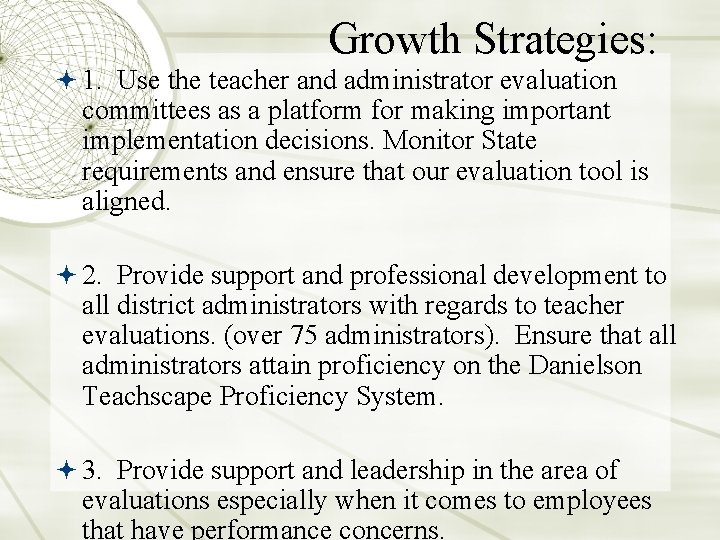 Growth Strategies:

1. Use the teacher and administrator evaluation committees as a platform for making important implementation decisions. Monitor State requirements and ensure that our evaluation tool is aligned.

2. Provide support and professional development to all district administrators with regards to teacher evaluations. (over 75 administrators). Ensure that all administrators attain proficiency on the Danielson Teachscape Proficiency System.

3. Provide support and leadership in the area of evaluations especially when it comes to employees that have performance concerns.